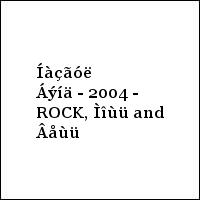 Íàçãóë Áýíä - 2004 - ROCK, Ìîùü and Âåùü